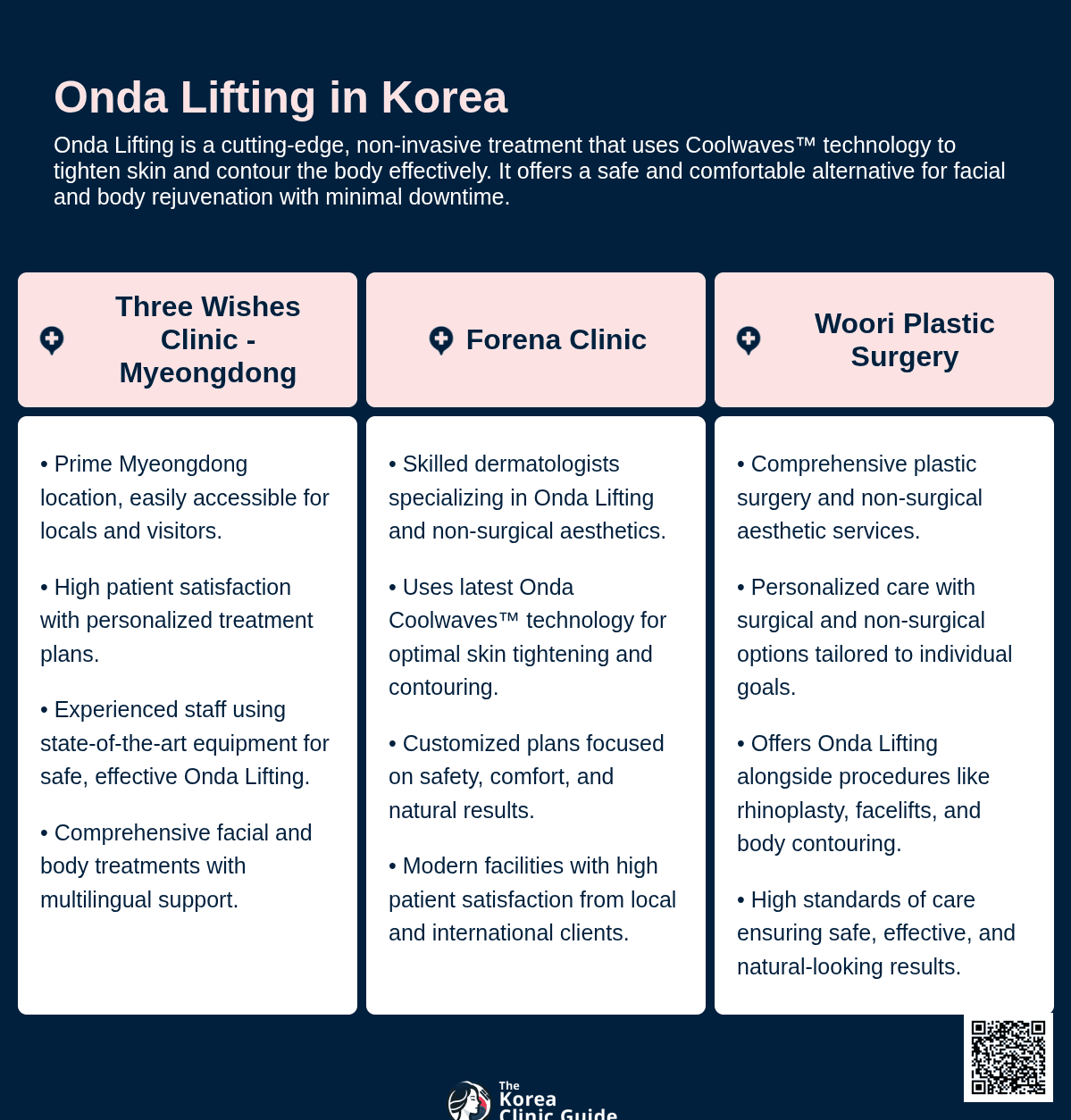 Onda Lifting in Korea

Onda Lifting is a cutting-edge, non-invasive treatment that uses Coolwaves™ technology to tighten skin and contour the body effectively. It offers a safe and comfortable alternative for facial and body rejuvenation with minimal downtime.

Three Wishes Clinic - Myeongdong

• Prime Myeongdong location, easily accessible for locals and visitors.

• High patient satisfaction with personalized treatment plans.

• Experienced staff using state-of-the-art equipment for safe, effective Onda Lifting.

• Comprehensive facial and body treatments with multilingual support.

Forena Clinic

• Skilled dermatologists specializing in Onda Lifting and non-surgical aesthetics.

• Uses latest Onda Coolwaves™ technology for optimal skin tightening and contouring.

• Customized plans focused on safety, comfort, and natural results.

• Modern facilities with high patient satisfaction from local and international clients.

Woori Plastic Surgery

• Comprehensive plastic surgery and non-surgical aesthetic services.

• Personalized care with surgical and non-surgical options tailored to individual goals.

• Offers Onda Lifting alongside procedures like rhinoplasty, facelifts, and body contouring.

• High standards of care ensuring safe, effective, and natural-looking results.

The Korea Clinic Guide